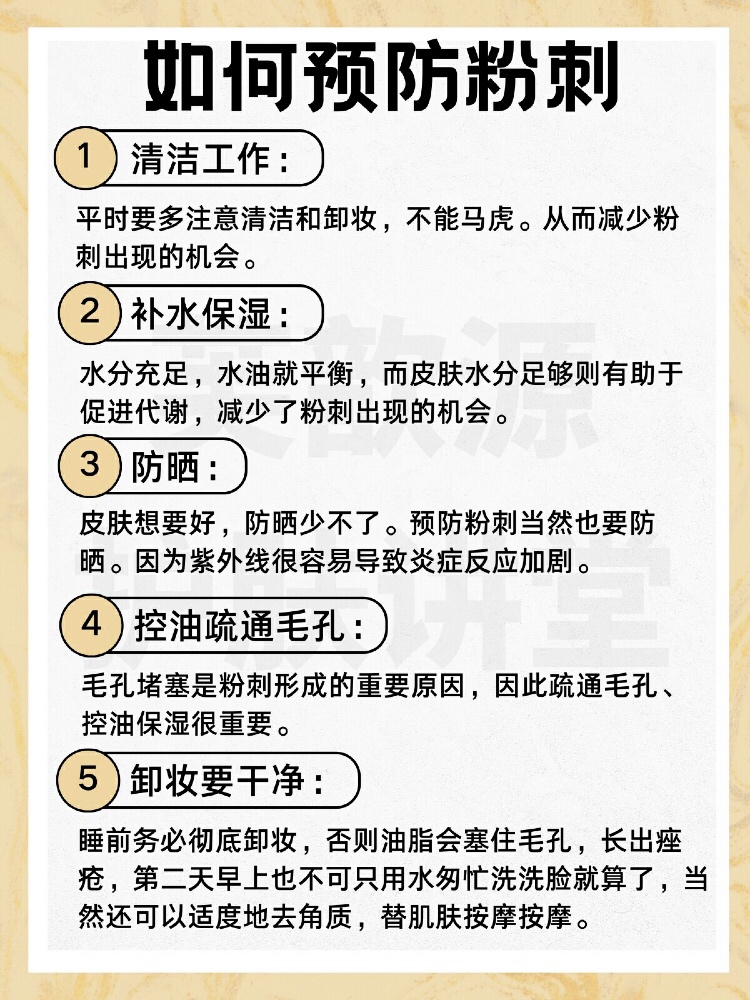 如何预防粉刺

1 清洁工作：

平时要多注意清洁和卸妆，不能马虎。从而减少粉刺出现的机会。

2 补水保湿：

水分充足，水油就平衡，而皮肤水分足够则有助于促进代谢，减少了粉刺出现的机会。

3 防晒：

皮肤想要好，防晒少不了。预防粉刺当然也要防晒。因为紫外线很容易导致炎症反应加剧。

4 控油疏通毛孔：

毛孔堵塞是粉刺形成的重要原因，因此疏通毛孔、控油保湿很重要。

5 卸妆要干净：

睡前务必彻底卸妆，否则油脂会塞住毛孔，长出痤疮，第二天早上也不可只用水匆忙洗洗脸就算了，当然还可以适度地去角质，替肌肤按摩按摩。